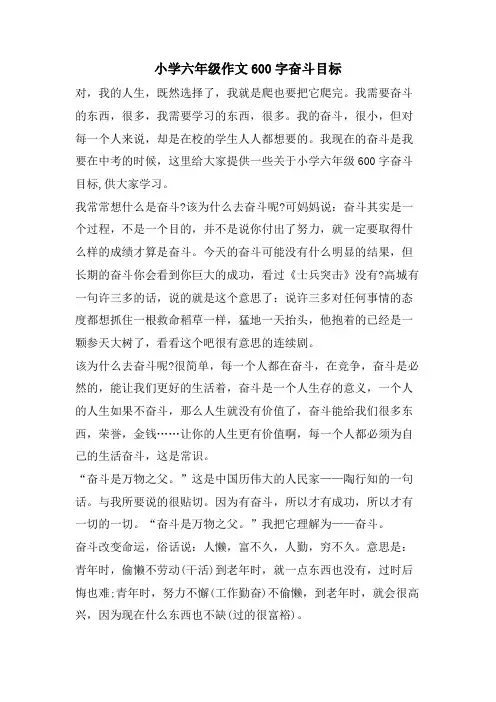 小学六年级作文600字奋斗目标

对，我的人生，既然选择了，我就是爬也要把它爬完。我需要奋斗的东西，很多，我需要学习的东西，很多。我的奋斗，很小，但对每一个人来说，却是在校的学生人人都想要的。我现在的奋斗是我要在中考的时候，这里给大家提供一些关于小学六年级600字奋斗目标，供大家学习。

我常常想什么是奋斗?该为什么去奋斗呢?可妈妈说：奋斗其实是一个过程，不是一个目的，并不是说你付出了努力，就一定要取得什么样的成绩才算是奋斗。今天的奋斗可能没有什么明显的结果，但长期的奋斗你会看到你巨大的成功，看过《士兵突击》没有?高城有一句许三多的话，说的就是这个意思了：说许三多对任何事情的态度都想抓住一根救命稻草一样，猛地一天抬头，他抱着的已经是一颗参天大树了，看看这个吧很有意思的连续剧。

该为什么去奋斗呢?很简单，每一个人都在奋斗，在竞争，奋斗是必然的，能让我们更好的生活着，奋斗是一个人生存的意义，一个人的人生如果不奋斗，那么人生就没有价值了，奋斗能给我们很多东西，荣誉，金钱……让你的人生更有价值啊，每一个人都必须为自己的生活奋斗，这是常识。

“奋斗是万物之父。”这是中国历伟大的人民家——陶行知的一句话。与我所要说的很贴切。因为有奋斗，所以才有成功，所以才有一切的一切。“奋斗是万物之父。”我把它理解为——奋斗。

奋斗改变命运，俗话说：人懒，富不久，人勤，穷不久。意思是：青年时，偷懒不劳动(干活)到老年时，就一点东西也没有，过时后悔也难;青年时，努力不懈(工作勤奋)不偷懒，到老年时，就会很高兴，因为现在什么东西也不缺(过的很富裕)。